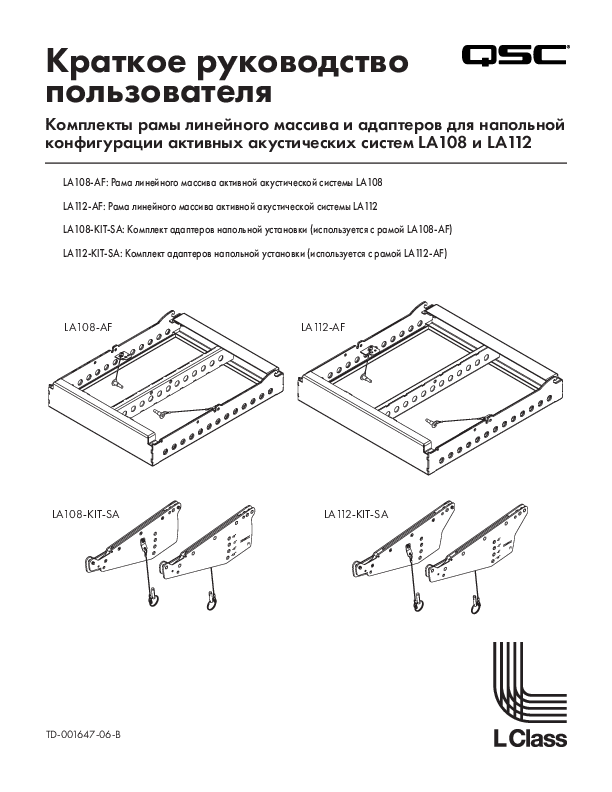 Краткое руководство пользователя

QSC

Комплекты рамы линейного массива и адаптеров для напольной конфигурации активных акустических систем LA108 и LA112

LA108-AF: Рама линейного массива активной акустической системы LA108

LA112-AF: Рама линейного массива активной акустической системы LA112

LA108-KIT-SA: Комплект адаптеров напольной установки (используется с рамой LA108-AF)

LA112-KIT-SA: Комплект адаптеров напольной установки (используется с рамой LA112-AF)

LA108-AF

LA112-AF

LA108-KIT-SA

LA112-KIT-SA

TD-001647-06-B

L Class